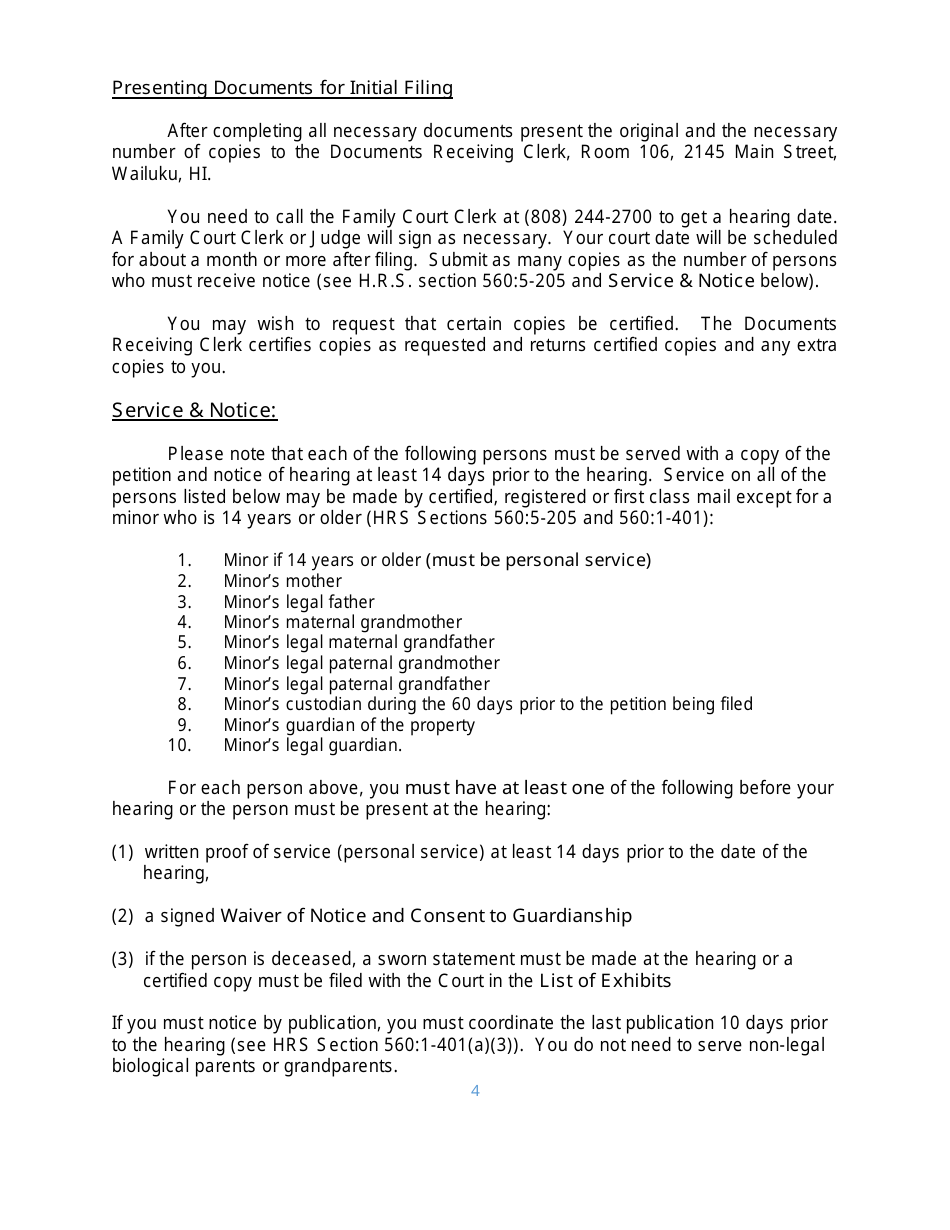 Presenting Documents for Initial Filing

After completing all necessary documents present the original and the necessary number of copies to the Documents Receiving Clerk, Room 106, 2145 Main Street, Wailuku, HI.

You need to call the Family Court Clerk at (808) 244-2700 to get a hearing date. A Family Court Clerk or Judge will sign as necessary. Your court date will be scheduled for about a month or more after filing. Submit as many copies as the number of persons who must receive notice (see H.R.S. section 560:5-205 and Service & Notice below).

You may wish to request that certain copies be certified. The Documents Receiving Clerk certifies copies as requested and returns certified copies and any extra copies to you.

Service & Notice:

Please note that each of the following persons must be served with a copy of the petition and notice of hearing at least 14 days prior to the hearing. Service on all of the persons listed below may be made by certified, registered or first class mail except for a minor who is 14 years or older (HRS Sections 560:5-205 and 560:1-401):

1. Minor if 14 years or older (must be personal service)
2. Minor's mother
3. Minor's legal father
4. Minor's maternal grandmother
5. Minor's legal maternal grandfather
6. Minor's legal paternal grandmother
7. Minor's legal paternal grandfather
8. Minor's custodian during the 60 days prior to the petition being filed
9. Minor's guardian of the property
10. Minor's legal guardian.

For each person above, you must have at least one of the following before your hearing or the person must be present at the hearing:

(1) written proof of service (personal service) at least 14 days prior to the date of the hearing,

(2) a signed Waiver of Notice and Consent to Guardianship

(3) if the person is deceased, a sworn statement must be made at the hearing or a certified copy must be filed with the Court in the List of Exhibits

If you must notice by publication, you must coordinate the last publication 10 days prior to the hearing (see HRS Section 560:1-401(a)(3)). You do not need to serve non-legal biological parents or grandparents.

4